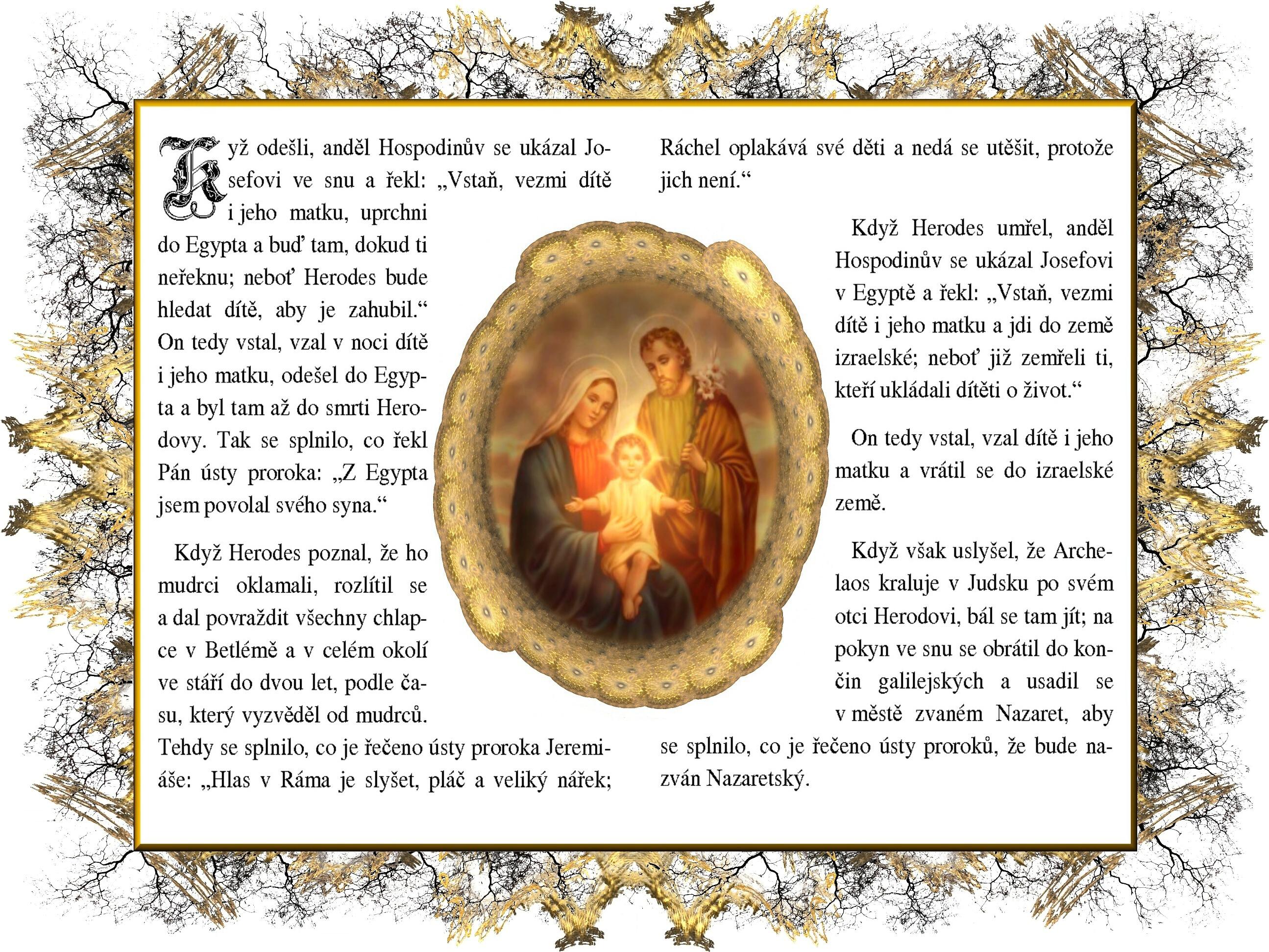 Když odešli, anděl Hospodinův se ukázal Josefovi ve snu a řekl: „Vstaň, vezmi dítě i jeho matku, uprchni do Egypta a buď tam, dokud ti neřeknu; neboť Herodes bude hledat dítě, aby je zahubil.“ On tedy vstal, vzal v noci dítě i jeho matku, odešel do Egypta a byl tam až do smrti Herodovy. Tak se splnilo, co řekl Pán ústy proroka: „Z Egypta jsem povolal svého syna.“

Když Herodes poznal, že ho mudrci oklamali, rozlítil se a dal povraždit všechny chlapce v Betlémě a v celém okolí ve stáří do dvou let, podle času, který vyzvěděl od mudrců. Tehdy se splnilo, co je řečeno ústy proroka Jeremiáše: „Hlas v Ráma je slyšet, pláč a veliký nářek; Ráchel oplakává své děti a nedá se utěšit, protože jich není.“

Když Herodes umřel, anděl Hospodinův se ukázal Josefovi v Egyptě a řekl: „Vstaň, vezmi dítě i jeho matku a jdi do země izraelské; neboť již zemřeli ti, kteří ukládali dítěti o život.“

On tedy vstal, vzal dítě i jeho matku a vrátil se do izraelské země.

Když však uslyšel, že Archelaos kraluje v Judsku po svém otci Herodovi, bál se tam jít; na pokyn ve snu se obrátil do končin galilejských a usadil se v městě zvaném Nazaret, aby se splnilo, co je řečeno ústy proroků, že bude nazván Nazaretský.